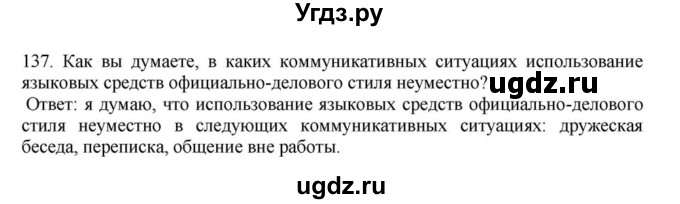 Угдз.ру

137. Как вы думаете, в каких коммуникативных ситуациях использование языковых средств официально-делового стиля неуместно? ugdz.ru
Ответ: я думаю, что использование языковых средств официально-делового стиля неуместно в следующих коммуникативных ситуациях: дружеская беседа, переписка, общение вне работы.

ugdz.ru